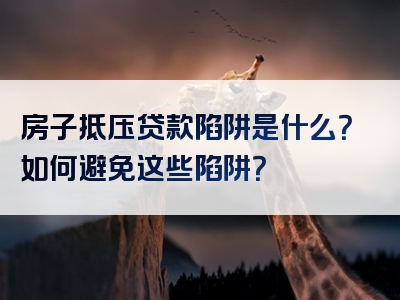 房子抵压贷款陷阱是什么？
如何避免这些陷阱？